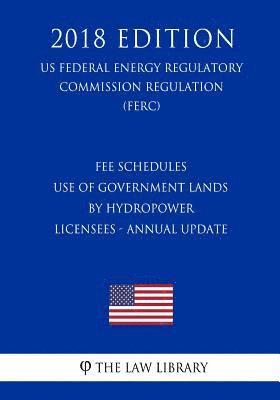 2018 EDITION

US FEDERAL ENERGY REGULATORY COMMISSION REGULATION (FERC)

FEE SCHEDULES
USE OF GOVERNMENT LANDS BY HYDROPOWER LICENSEES - ANNUAL UPDATE

φ THE LAW LIBRARY